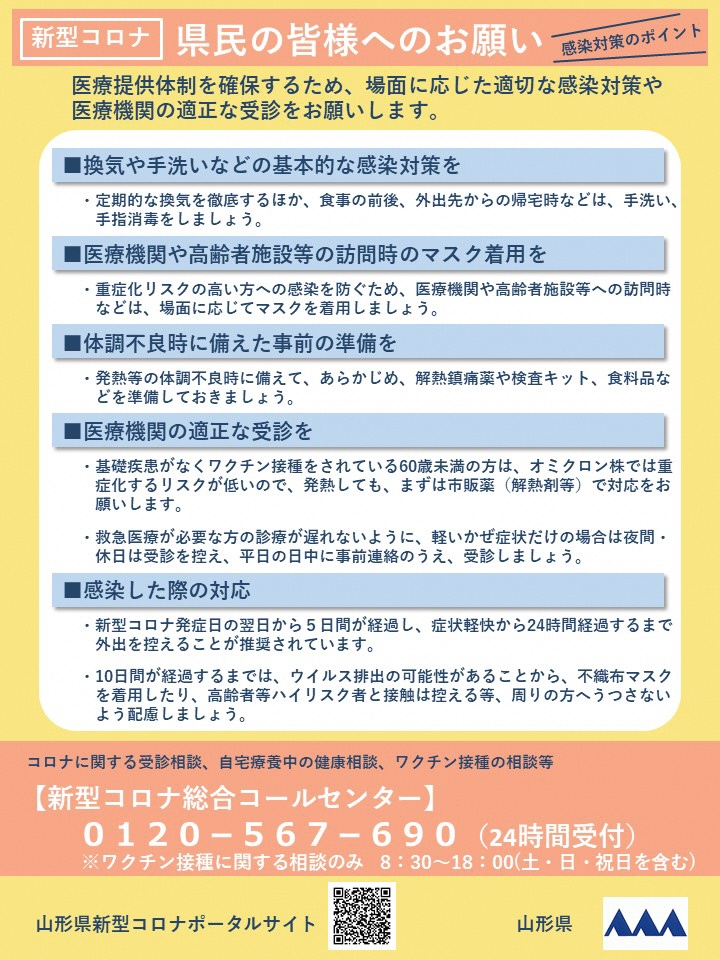 新型コロナ 県民の皆様へのお願い 感染対策のポイント

医療提供体制を確保するため、場面に応じた適切な感染対策や医療機関の適正な受診をお願いします。

■換気や手洗いなどの基本的な感染対策を

・定期的な換気を徹底するほか、食事の前後、外出先からの帰宅時などは、手洗い、手指消毒をしましょう。

■医療機関や高齢者施設等の訪問時のマスク着用を

・重症化リスクの高い方への感染を防ぐため、医療機関や高齢者施設等への訪問時などは、場面に応じてマスクを着用しましょう。

■体調不良時に備えた事前の準備を

・発熱等の体調不良時に備えて、あらかじめ、解熱鎮痛薬や検査キット、食料品などを準備しておきましょう。

■医療機関の適正な受診を

・基礎疾患がなくワクチン接種をされている60歳未満の方は、オミクロン株では重症化するリスクが低いので、発熱しても、まずは市販薬（解熱剤等）で対応をお願いします。

・救急医療が必要な方の診療が遅れないように、軽いかぜ症状だけの場合は夜間・休日は受診を控え、平日の日中に事前連絡のうえ、受診しましょう。

■感染した際の対応

・新型コロナ発症日の翌日から５日間が経過し、症状軽快から24時間経過するまで外出を控えることが推奨されています。

・10日間が経過するまでは、ウイルス排出の可能性があることから、不織布マスクを着用したり、高齢者等ハイリスク者と接触は控える等、周りの方へうつさないよう配慮しましょう。

コロナに関する受診相談、自宅療養中の健康相談、ワクチン接種の相談等

【新型コロナ総合コールセンター】

０１２０－５６７－６９０（24時間受付）
※ワクチン接種に関する相談のみ　８：30～18：00(土・日・祝日を含む)

山形県新型コロナポータルサイト　山形県